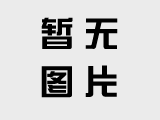 暂无
图片